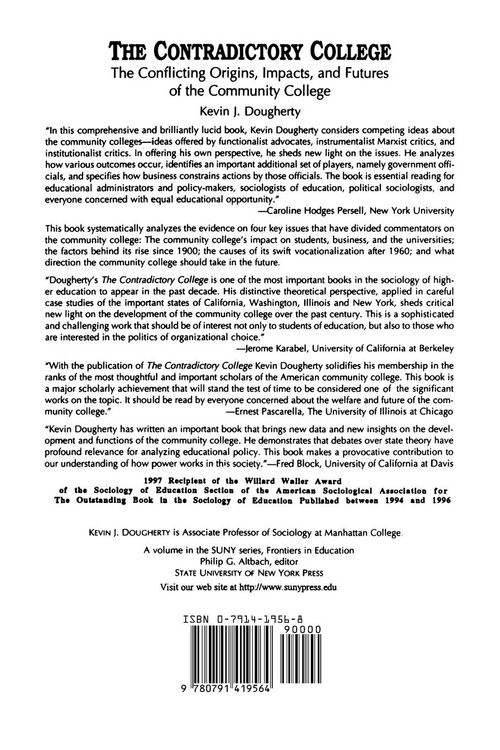 THE CONTRADICTORY COLLEGE

The Conflicting Origins, Impacts, and Futures of the Community College

Kevin J. Dougherty

"In this comprehensive and brilliantly lucid book, Kevin Dougherty considers competing ideas about the community colleges—ideas offered by functionalist advocates, instrumentalist Marxist critics, and institutionalist critics. In offering his own perspective, he sheds new light on the issues. He analyzes how various outcomes occur, identifies an important additional set of players, namely government officials, and specifies how business constrains actions by those officials. The book is essential reading for educational administrators and policy-makers, sociologists of education, political sociologists, and everyone concerned with equal educational opportunity."
—Caroline Hodges Persell, New York University

This book systematically analyzes the evidence on four key issues that have divided commentators on the community college: The community college's impact on students, business, and the universities; the factors behind its rise since 1900; the causes of its swift vocationalization after 1960; and what direction the community college should take in the future.

"Dougherty's The Contradictory College is one of the most important books in the sociology of higher education to appear in the past decade. His distinctive theoretical perspective, applied in careful case studies of the important states of California, Washington, Illinois and New York, sheds critical new light on the development of the community college over the past century. This is a sophisticated and challenging work that should be of interest not only to students of education, but also to those who are interested in the politics of organizational choice."
—Jerome Karabel, University of California at Berkeley

"With the publication of The Contradictory College Kevin Dougherty solidifies his membership in the ranks of the most thoughtful and important scholars of the American community college. This book is a major scholarly achievement that will stand the test of time to be considered one of the significant works on the topic. It should be read by everyone concerned about the welfare and future of the community college." —Ernest Pascarella, The University of Illinois at Chicago

"Kevin Dougherty has written an important book that brings new data and new insights on the development and functions of the community college. He demonstrates that debates over state theory have profound relevance for analyzing educational policy. This book makes a provocative contribution to our understanding of how power works in this society."—Fred Block, University of California at Davis

1997 Recipient of the Willard Waller Award
of the Sociology of Education Section of the American Sociological Association for The Outstanding Book in the Sociology of Education Published between 1994 and 1996

KEVIN J. DOUGHERTY is Associate Professor of Sociology at Manhattan College.

A volume in the SUNY series, Frontiers in Education
Philip G. Altbach, editor
STATE UNIVERSITY OF NEW YORK PRESS

Visit our web site at http://www.sunypress.edu

ISBN 0-7914-1956-8

90000

9 780791 419564